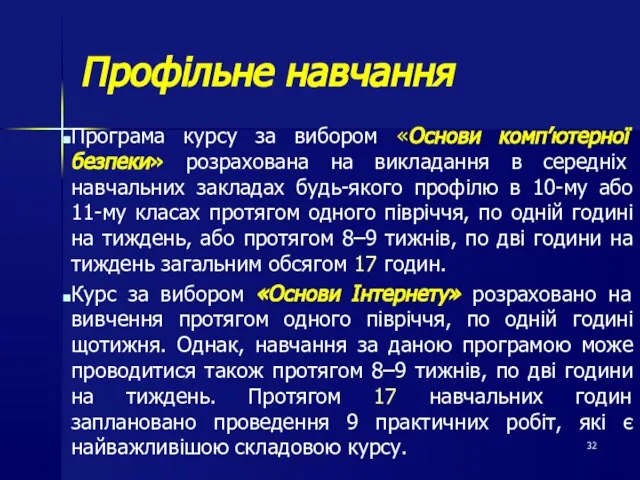 Профільне навчання

Програма курсу за вибором «Основи комп'ютерної безпеки» розрахована на викладання в середніх навчальних закладах будь-якого профілю в 10-му або 11-му класах протягом одного півріччя, по одній годині на тиждень, або протягом 8–9 тижнів, по дві години на тиждень загальним обсягом 17 годин.

Курс за вибором «Основи Інтернету» розраховано на вивчення протягом одного півріччя, по одній годині щотижня. Однак, навчання за даною програмою може проводитися також протягом 8–9 тижнів, по дві години на тиждень. Протягом 17 навчальних годин заплановано проведення 9 практичних робіт, які є найважливішою складовою курсу.

32